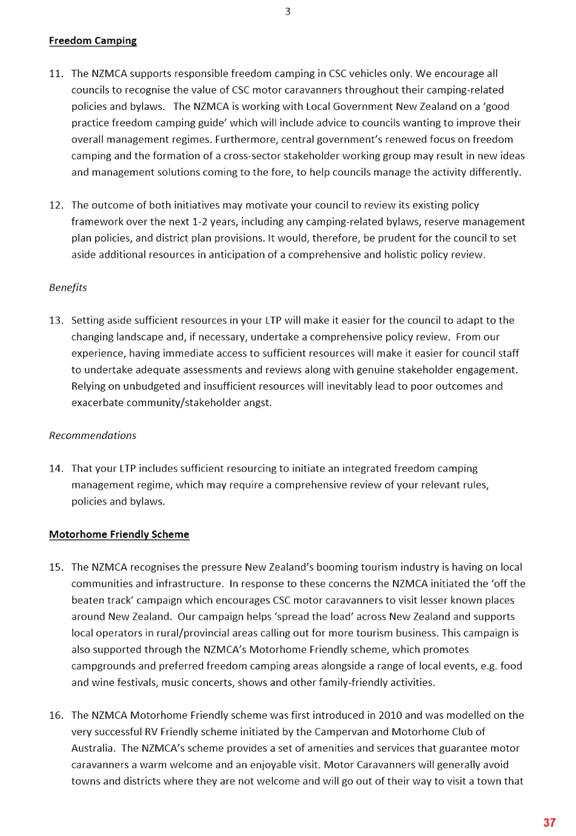 3

Freedom Camping

11. The NZMCA supports responsible freedom camping in CSC vehicles only. We encourage all councils to recognise the value of CSC motor caravanners throughout their camping-related policies and bylaws. The NZMCA is working with Local Government New Zealand on a 'good practice freedom camping guide' which will include advice to councils wanting to improve their overall management regimes. Furthermore, central government's renewed focus on freedom camping and the formation of a cross-sector stakeholder working group may result in new ideas and management solutions coming to the fore, to help councils manage the activity differently.

12. The outcome of both initiatives may motivate your council to review its existing policy framework over the next 1-2 years, including any camping-related bylaws, reserve management plan policies, and district plan provisions. It would, therefore, be prudent for the council to set aside additional resources in anticipation of a comprehensive and holistic policy review.

Benefits

13. Setting aside sufficient resources in your LTP will make it easier for the council to adapt to the changing landscape and, if necessary, undertake a comprehensive policy review. From our experience, having immediate access to sufficient resources will make it easier for council staff to undertake adequate assessments and reviews along with genuine stakeholder engagement. Relying on unbudgeted and insufficient resources will inevitably lead to poor outcomes and exacerbate community/stakeholder angst.

Recommendations

14. That your LTP includes sufficient resourcing to initiate an integrated freedom camping management regime, which may require a comprehensive review of your relevant rules, policies and bylaws.

Motorhome Friendly Scheme

15. The NZMCA recognises the pressure New Zealand's booming tourism industry is having on local communities and infrastructure. In response to these concerns the NZMCA initiated the 'off the beaten track' campaign which encourages CSC motor caravanners to visit lesser known places around New Zealand. Our campaign helps 'spread the load' across New Zealand and supports local operators in rural/provincial areas calling out for more tourism business. This campaign is also supported through the NZMCA's Motorhome Friendly scheme, which promotes campgrounds and preferred freedom camping areas alongside a range of local events, e.g. food and wine festivals, music concerts, shows and other family-friendly activities.

16. The NZMCA Motorhome Friendly scheme was first introduced in 2010 and was modelled on the very successful RV Friendly scheme initiated by the Campervan and Motorhome Club of Australia. The NZMCA's scheme provides a set of amenities and services that guarantee motor caravanners a warm welcome and an enjoyable visit. Motor Caravanners will generally avoid towns and districts where they are not welcome and will go out of their way to visit a town that

37